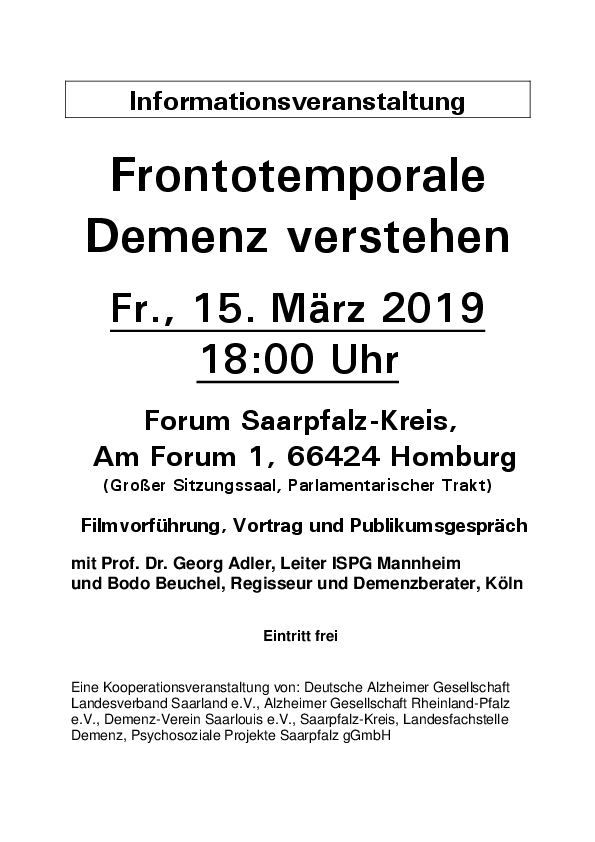 Informationsveranstaltung

Frontotemporale Demenz verstehen

Fr., 15. März 2019

18:00 Uhr

Forum Saarpfalz-Kreis, Am Forum 1, 66424 Homburg

(Großer Sitzungssaal, Parlamentarischer Trakt)

Filmvorführung, Vortrag und Publikumsgespräch

mit Prof. Dr. Georg Adler, Leiter ISPG Mannheim
und Bodo Beuchel, Regisseur und Demenzberater, Köln

Eintritt frei

Eine Kooperationsveranstaltung von: Deutsche Alzheimer Gesellschaft Landesverband Saarland e.V., Alzheimer Gesellschaft Rheinland-Pfalz e.V., Demenz-Verein Saarlouis e.V., Saarpfalz-Kreis, Landesfachstelle Demenz, Psychosoziale Projekte Saarpfalz gGmbH